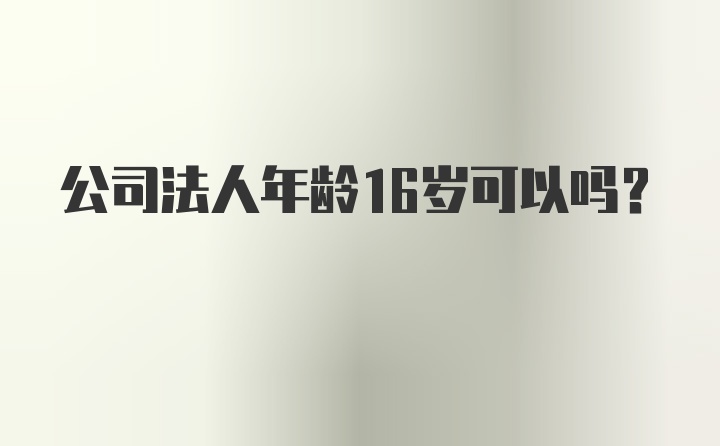 公司法人年龄16岁可以吗?